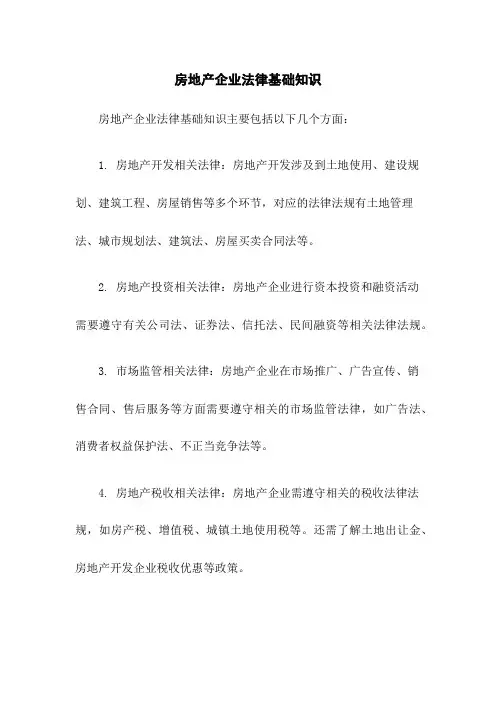 房地产企业法律基础知识

房地产企业法律基础知识主要包括以下几个方面：

1. 房地产开发相关法律：房地产开发涉及到土地使用、建设规划、建筑工程、房屋销售等多个环节，对应的法律法规有土地管理法、城市规划法、建筑法、房屋买卖合同法等。

2. 房地产投资相关法律：房地产企业进行资本投资和融资活动需要遵守有关公司法、证券法、信托法、民间融资等相关法律法规。

3. 市场监管相关法律：房地产企业在市场推广、广告宣传、销售合同、售后服务等方面需要遵守相关的市场监管法律，如广告法、消费者权益保护法、不正当竞争法等。

4. 房地产税收相关法律：房地产企业需遵守相关的税收法律法规，如房产税、增值税、城镇土地使用税等。还需了解土地出让金、房地产开发企业税收优惠等政策。